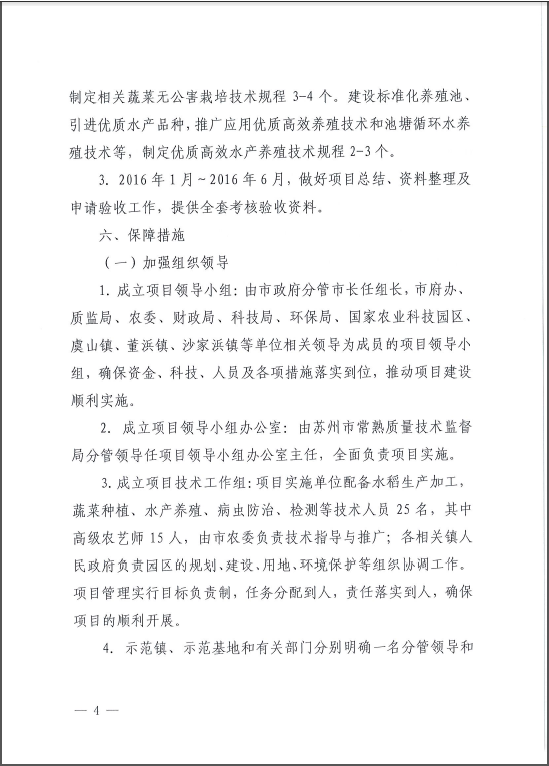 制定相关蔬菜无公害栽培技术规程 3-4 个。建设标准化养殖池、引进优质水产品种，推广应用优质高效养殖技术和池塘循环水养殖技术等，制定优质高效水产养殖技术规程 2-3 个。

3. 2016 年 1 月～2016 年 6 月，做好项目总结、资料整理及申请验收工作，提供全套考核验收资料。

六、保障措施

（一）加强组织领导

1. 成立项目领导小组：由市政府分管市长任组长，市府办、质监局、农委、财政局、科技局、环保局、国家农业科技园区、虞山镇、董浜镇、沙家浜镇等单位相关领导为成员的项目领导小组，确保资金、科技、人员及各项措施落实到位，推动项目建设顺利实施。

2. 成立项目领导小组办公室：由苏州市常熟质量技术监督局分管领导任项目领导小组办公室主任，全面负责项目实施。

3. 成立项目技术工作组：项目实施单位配备水稻生产加工，蔬菜种植、水产养殖、病虫防治、检测等技术人员 25 名，其中高级农艺师 15 人，由市农委负责技术指导与推广；各相关镇人民政府负责园区的规划、建设、用地、环境保护等组织协调工作。项目管理实行目标负责制，任务分配到人，责任落实到人，确保项目的顺利开展。

4. 示范镇、示范基地和有关部门分别明确一名分管领导和

— 4 —